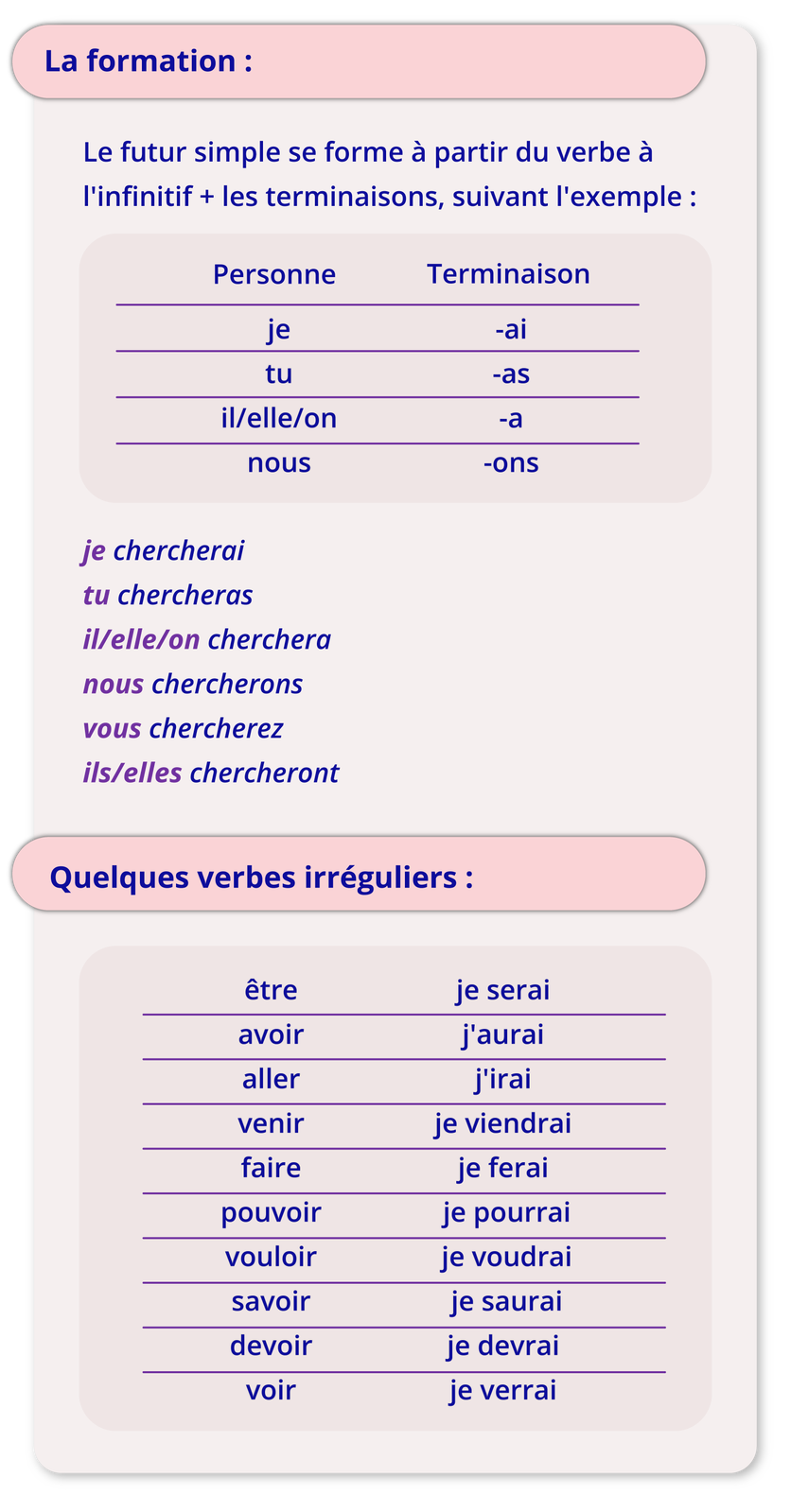 La formation :

Le futur simple se forme à partir du verbe à l'infinitif + les terminaisons, suivant l'exemple :

| Personne | Terminaison |
|---|---|
| je | -ai |
| tu | -as |
| il/elle/on | -a |
| nous | -ons |

je chercherai
tu chercheras
il/elle/on cherchera
nous chercherons
vous chercherez
ils/elles chercheront

Quelques verbes irréguliers :

| être | je serai |
|---|---|
| avoir | j'aurai |
| aller | j'irai |
| venir | je viendrai |
| faire | je ferai |
| pouvoir | je pourrai |
| vouloir | je voudrai |
| savoir | je saurai |
| devoir | je devrai |
| voir | je verrai |